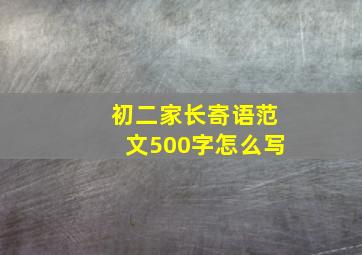 初二家长寄语范文500字怎么写